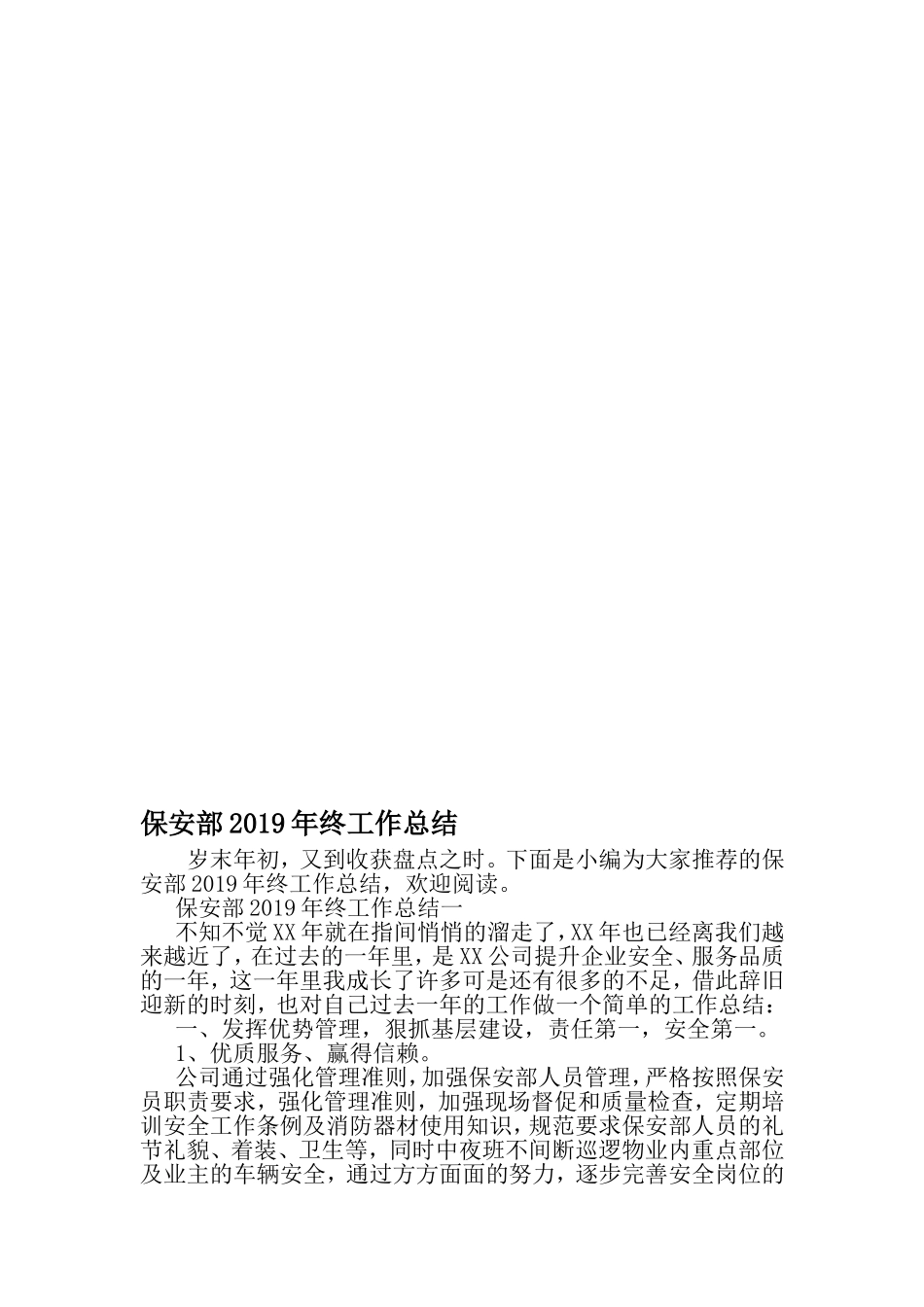 保安部2019年终工作总结

岁末年初，又到收获盘点之时。下面是小编为大家推荐的保安部2019年终工作总结，欢迎阅读。

保安部2019年终工作总结一

不知不觉XX年就在指间悄悄的溜走了,XX年也已经离我们越来越近了，在过去的一年里，是XX公司提升企业安全、服务品质的一年，这一年里我成长了许多可是还有很多的不足，借此辞旧迎新的时刻，也对自己过去一年的工作做一个简单的工作总结：

一、发挥优势管理，狠抓基层建设，责任第一，安全第一。

1、优质服务、赢得信赖。

公司通过强化管理准则,加强保安部人员管理,严格按照保安员职责要求，强化管理准则，加强现场督促和质量检查，定期培训安全工作条例及消防器材使用知识，规范要求保安部人员的礼节礼貌、着装、卫生等，同时中夜班不间断巡逻物业内重点部位及业主的车辆安全，通过方方面面的努力，逐步完善安全岗位的